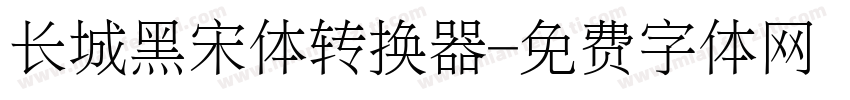 长城黑宋体转换器-免费字体网